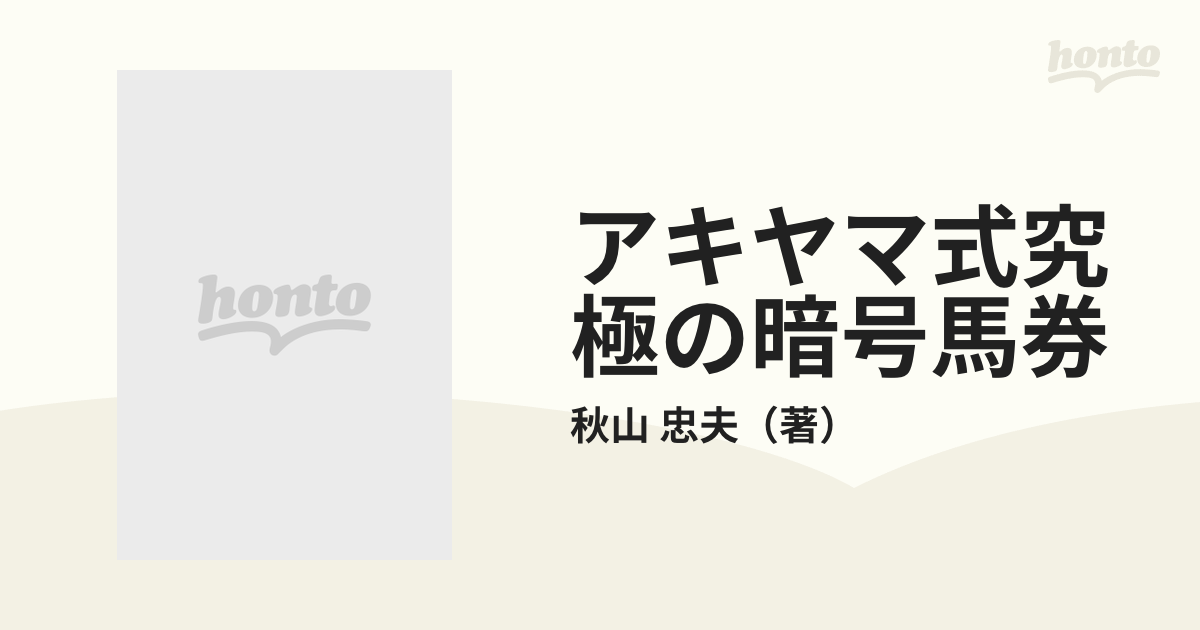 honto

honto

アキヤマ式究極の暗号馬券

秋山 忠夫（著）